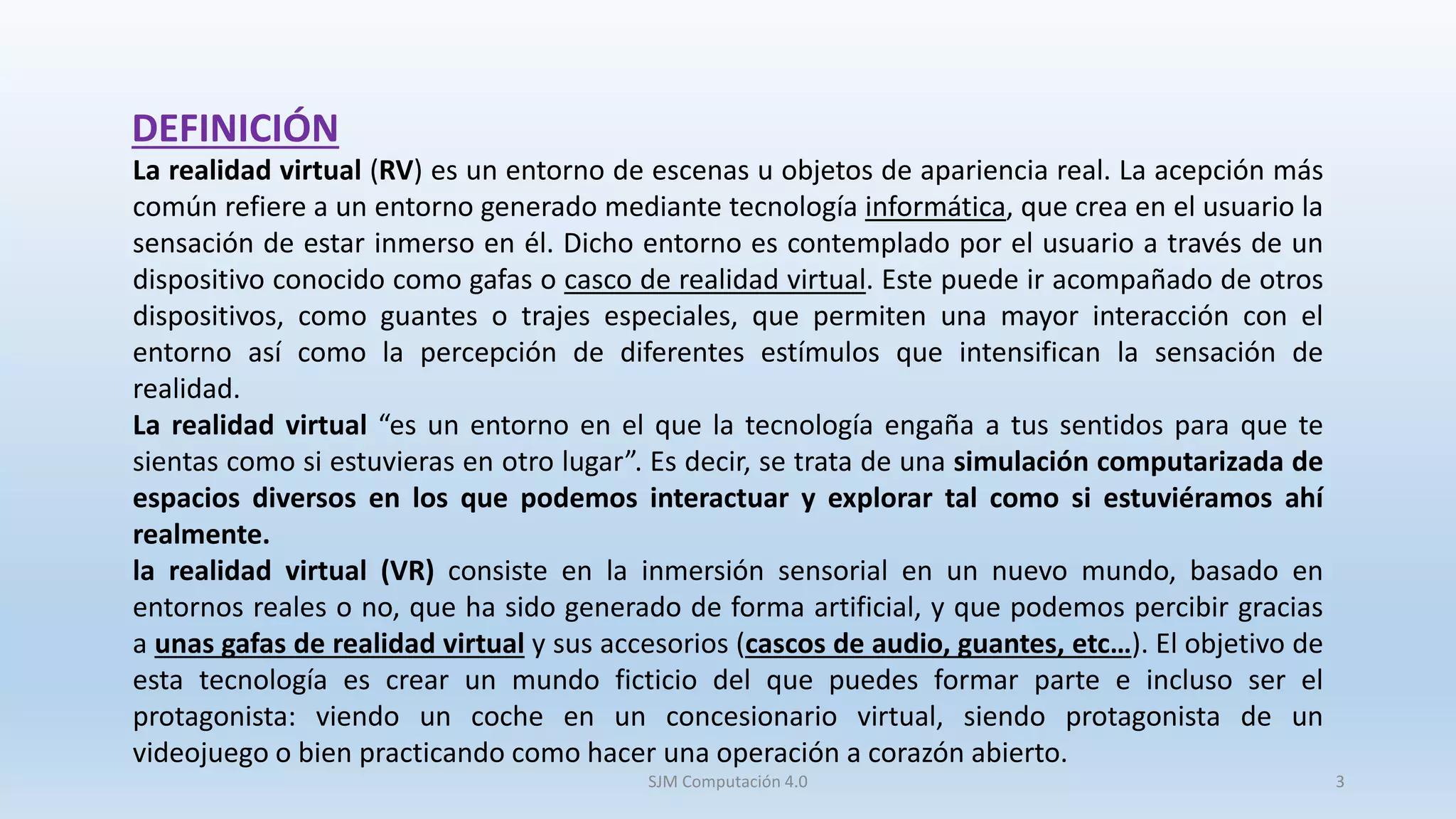 DEFINICIÓN

La realidad virtual (RV) es un entorno de escenas u objetos de apariencia real. La acepción más común refiere a un entorno generado mediante tecnología informática, que crea en el usuario la sensación de estar inmerso en él. Dicho entorno es contemplado por el usuario a través de un dispositivo conocido como gafas o casco de realidad virtual. Este puede ir acompañado de otros dispositivos, como guantes o trajes especiales, que permiten una mayor interacción con el entorno así como la percepción de diferentes estímulos que intensifican la sensación de realidad.

La realidad virtual "es un entorno en el que la tecnología engaña a tus sentidos para que te sientas como si estuvieras en otro lugar". Es decir, se trata de una simulación computarizada de espacios diversos en los que podemos interactuar y explorar tal como si estuviéramos ahí realmente.

la realidad virtual (VR) consiste en la inmersión sensorial en un nuevo mundo, basado en entornos reales o no, que ha sido generado de forma artificial, y que podemos percibir gracias a unas gafas de realidad virtual y sus accesorios (cascos de audio, guantes, etc…). El objetivo de esta tecnología es crear un mundo ficticio del que puedes formar parte e incluso ser el protagonista: viendo un coche en un concesionario virtual, siendo protagonista de un videojuego o bien practicando como hacer una operación a corazón abierto.

SJM Computación 4.0

3